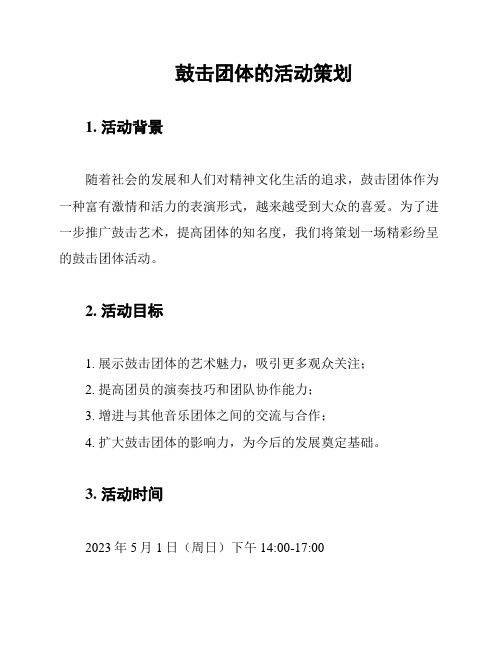 鼓击团体的活动策划

1. 活动背景

随着社会的发展和人们对精神文化生活的追求，鼓击团体作为一种富有激情和活力的表演形式，越来越受到大众的喜爱。为了进一步推广鼓击艺术，提高团体的知名度，我们将策划一场精彩纷呈的鼓击团体活动。

2. 活动目标

1. 展示鼓击团体的艺术魅力，吸引更多观众关注；
2. 提高团员的演奏技巧和团队协作能力；
3. 增进与其他音乐团体之间的交流与合作；
4. 扩大鼓击团体的影响力，为今后的发展奠定基础。

3. 活动时间

2023 年 5 月 1 日（周日）下午 14:00-17:00